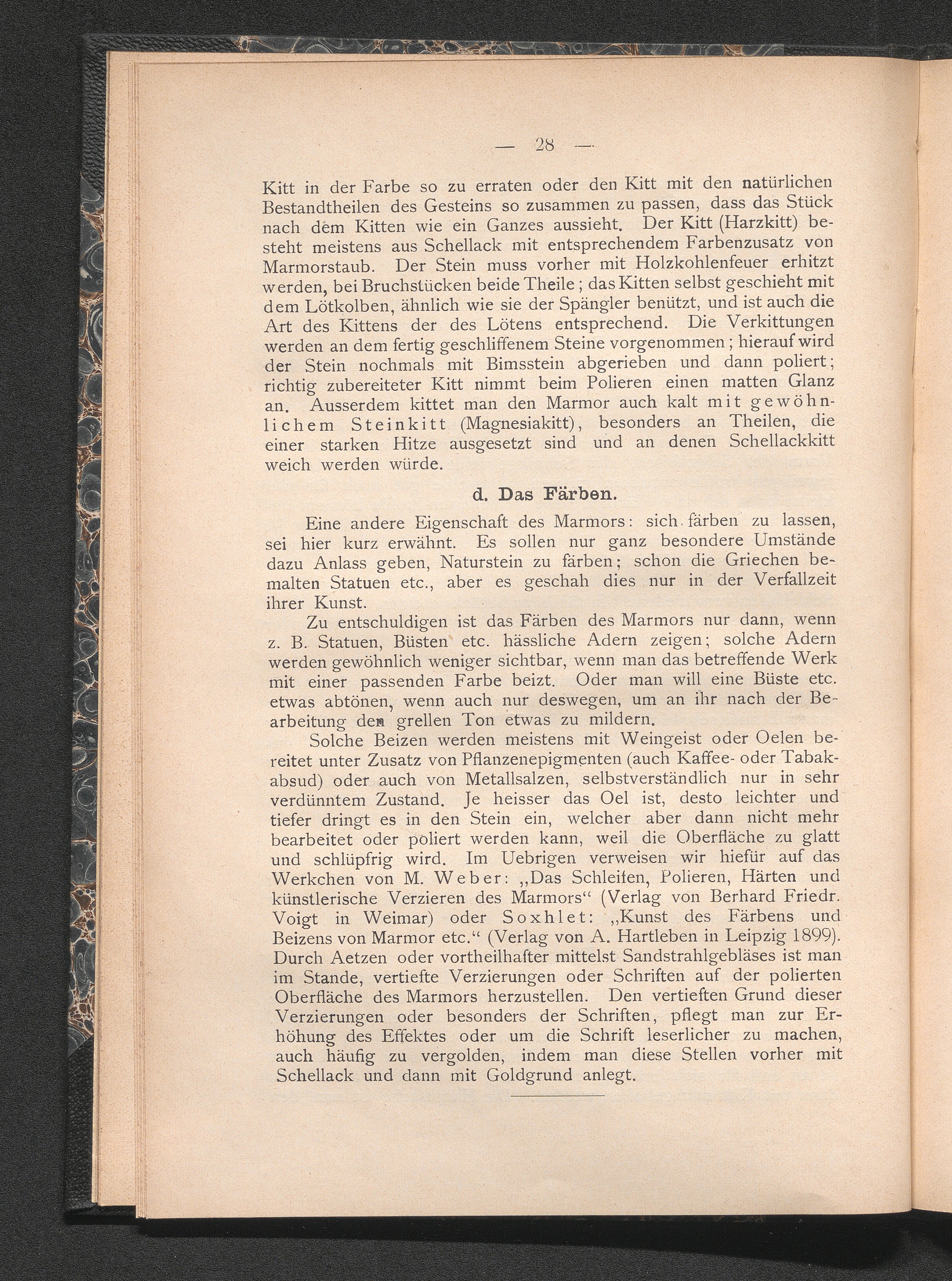 — 28 —

Kitt in der Farbe so zu erraten oder den Kitt mit den natürlichen Bestandtheilen des Gesteins so zusammen zu passen, dass das Stück nach dem Kitten wie ein Ganzes aussieht. Der Kitt (Harzkitt) besteht meistens aus Schellack mit entsprechendem Farbenzusatz von Marmorstaub. Der Stein muss vorher mit Holzkohlenfeuer erhitzt werden, bei Bruchstücken beide Theile; das Kitten selbst geschieht mit dem Lötkolben, ähnlich wie sie der Spängler benützt, und ist auch die Art des Kittens der des Lötens entsprechend. Die Verkittungen werden an dem fertig geschliffenem Steine vorgenommen; hierauf wird der Stein nochmals mit Bimsstein abgerieben und dann poliert; richtig zubereiteter Kitt nimmt beim Polieren einen matten Glanz an. Ausserdem kittet man den Marmor auch kalt mit gewöhnlichem Steinkitt (Magnesiakitt), besonders an Theilen, die einer starken Hitze ausgesetzt sind und an denen Schellackkitt weich werden würde.

d. Das Färben.

Eine andere Eigenschaft des Marmors: sich färben zu lassen, sei hier kurz erwähnt. Es sollen nur ganz besondere Umstände dazu Anlass geben, Naturstein zu färben; schon die Griechen bemalten Statuen etc., aber es geschah dies nur in der Verfallzeit ihrer Kunst.

Zu entschuldigen ist das Färben des Marmors nur dann, wenn z. B. Statuen, Büsten etc. hässliche Adern zeigen; solche Adern werden gewöhnlich weniger sichtbar, wenn man das betreffende Werk mit einer passenden Farbe beizt. Oder man will eine Büste etc. etwas abtönen, wenn auch nur deswegen, um an ihr nach der Bearbeitung den grellen Ton etwas zu mildern.

Solche Beizen werden meistens mit Weingeist oder Oelen bereitet unter Zusatz von Pflanzenepigmenten (auch Kaffee- oder Tabakabsud) oder auch von Metallsalzen, selbstverständlich nur in sehr verdünntem Zustand. Je heisser das Oel ist, desto leichter und tiefer dringt es in den Stein ein, welcher aber dann nicht mehr bearbeitet oder poliert werden kann, weil die Oberfläche zu glatt und schlüpfrig wird. Im Uebrigen verweisen wir hiefür auf das Werkchen von M. Weber: „Das Schleifen, Polieren, Härten und künstlerische Verzieren des Marmors“ (Verlag von Berhard Friedr. Voigt in Weimar) oder Soxhlet: „Kunst des Färbens und Beizens von Marmor etc.“ (Verlag von A. Hartleben in Leipzig 1899). Durch Aetzen oder vortheilhafter mittelst Sandstrahlgebläses ist man im Stande, vertiefte Verzierungen oder Schriften auf der polierten Oberfläche des Marmors herzustellen. Den vertieften Grund dieser Verzierungen oder besonders der Schriften, pflegt man zur Erhöhung des Effektes oder um die Schrift leserlicher zu machen, auch häufig zu vergolden, indem man diese Stellen vorher mit Schellack und dann mit Goldgrund anlegt.